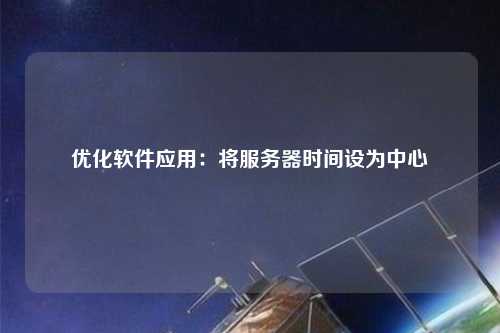 优化软件应用：将服务器时间设为中心